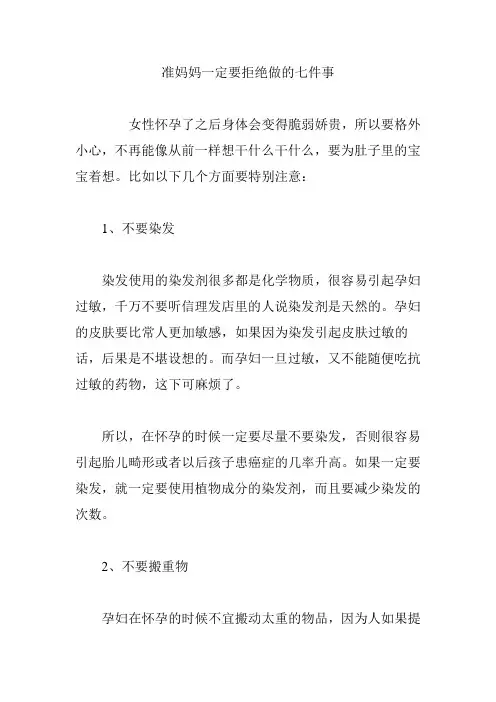 准妈妈一定要拒绝做的七件事

女性怀孕了之后身体会变得脆弱娇贵，所以要格外小心，不再能像从前一样想干什么干什么，要为肚子里的宝宝着想。比如以下几个方面要特别注意：

1、不要染发

染发使用的染发剂很多都是化学物质，很容易引起孕妇过敏，千万不要听信理发店里的人说染发剂是天然的。孕妇的皮肤要比常人更加敏感，如果因为染发引起皮肤过敏的话，后果是不堪设想的。而孕妇一旦过敏，又不能随便吃抗过敏的药物，这下可麻烦了。

所以，在怀孕的时候一定要尽量不要染发，否则很容易引起胎儿畸形或者以后孩子患癌症的几率升高。如果一定要染发，就一定要使用植物成分的染发剂，而且要减少染发的次数。

2、不要搬重物

孕妇在怀孕的时候不宜搬动太重的物品，因为人如果提